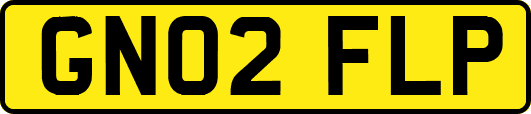 GN02 FLP